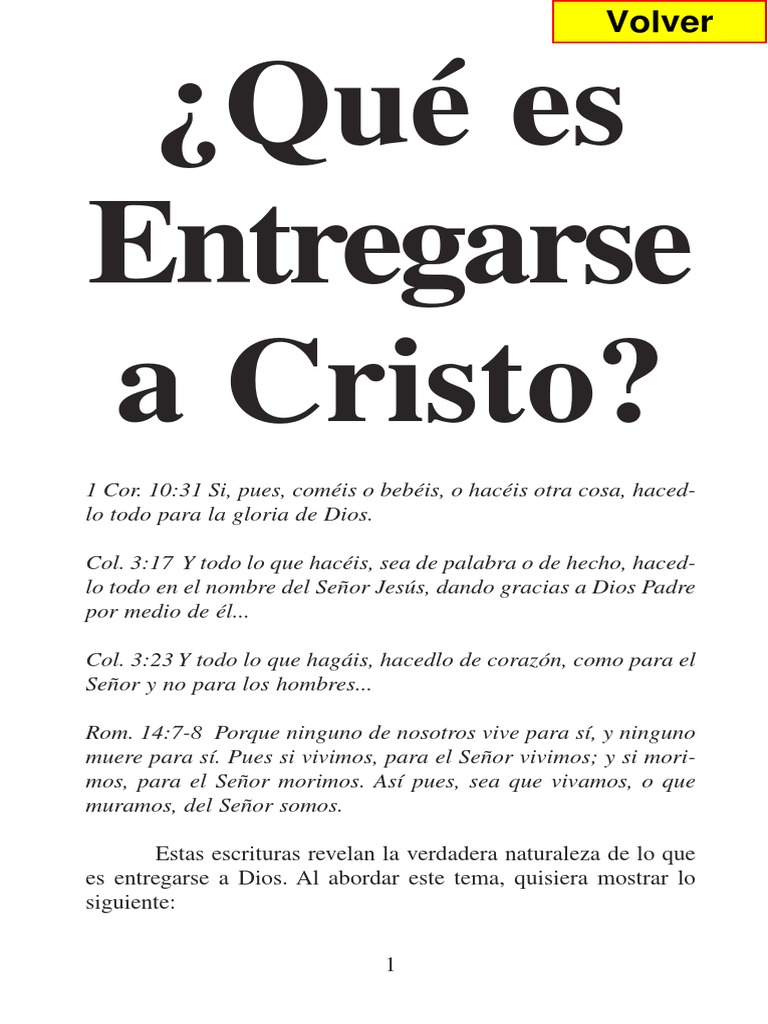 Volver

¿Qué es Entregarse a Cristo?

1 Cor. 10:31 Si, pues, coméis o bebéis, o hacéis otra cosa, hacedlo todo para la gloria de Dios.

Col. 3:17 Y todo lo que hacéis, sea de palabra o de hecho, hacedlo todo en el nombre del Señor Jesús, dando gracias a Dios Padre por medio de él...

Col. 3:23 Y todo lo que hagáis, hacedlo de corazón, como para el Señor y no para los hombres...

Rom. 14:7-8 Porque ninguno de nosotros vive para sí, y ninguno muere para sí. Pues si vivimos, para el Señor vivimos; y si morimos, para el Señor morimos. Así pues, sea que vivamos, o que muramos, del Señor somos.

Estas escrituras revelan la verdadera naturaleza de lo que es entregarse a Dios. Al abordar este tema, quisiera mostrar lo siguiente:

1